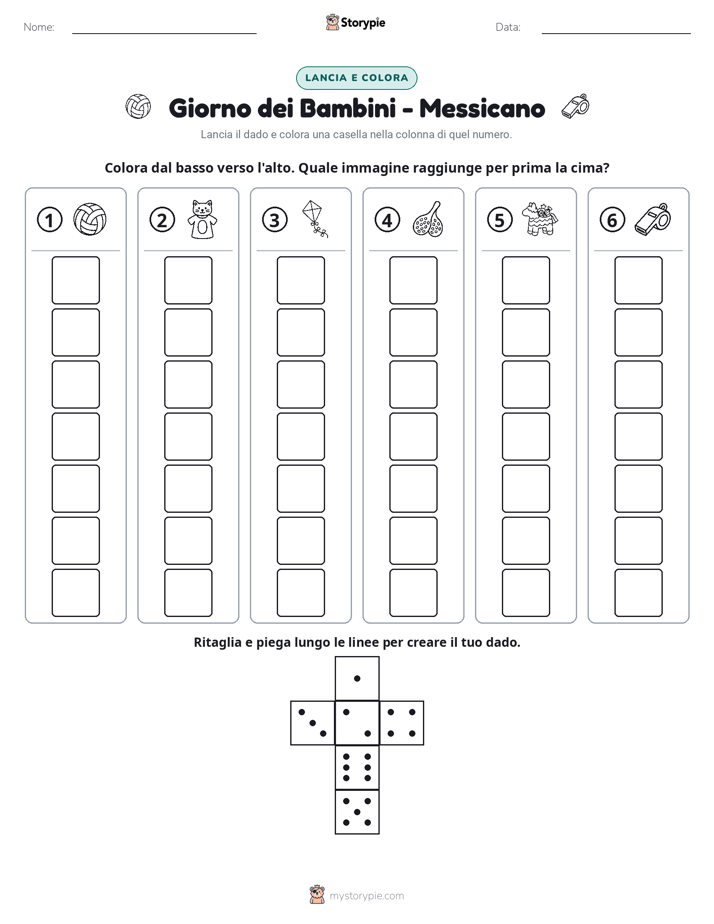 Nome: ____ Storypie Data: ____

LANCIA E COLORA

Giorno dei Bambini - Messicano

Lancia il dado e colora una casella nella colonna di quel numero.

Colora dal basso verso l'alto. Quale immagine raggiunge per prima la cima?

① ② ③ ④ ⑤ ⑥

Ritaglia e piega lungo le linee per creare il tuo dado.

mystorypie.com